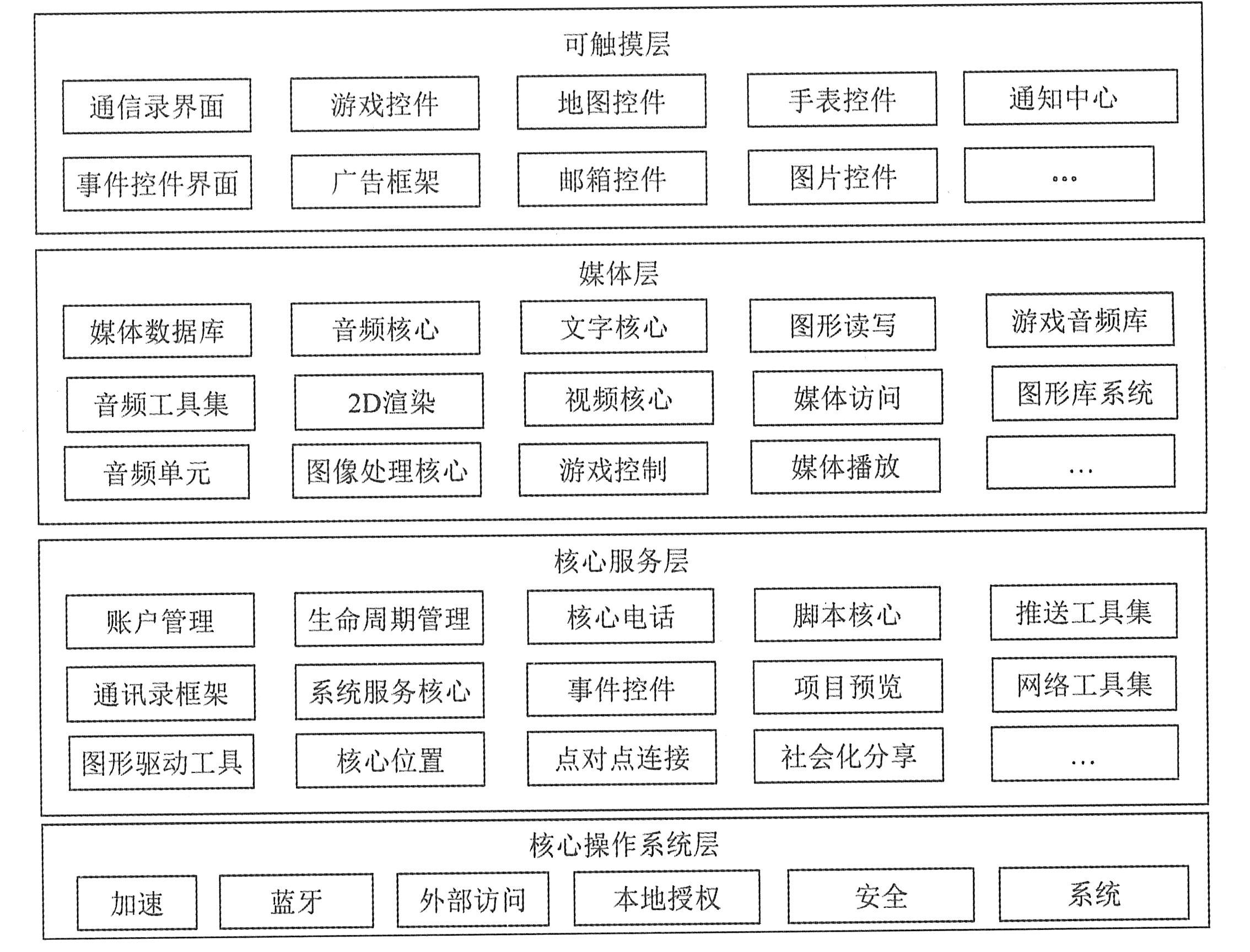 可触摸层

通信录界面
游戏控件
地图控件
手表控件
通知中心
事件控件界面
广告框架
邮箱控件
图片控件
...

媒体层

媒体数据库
音频核心
文字核心
图形读写
游戏音频库
音频工具集
2D渲染
视频核心
媒体访问
图形库系统
音频单元
图像处理核心
游戏控制
媒体播放
...

核心服务层

账户管理
生命周期管理
核心电话
脚本核心
推送工具集
通讯录框架
系统服务核心
事件控件
项目预览
网络工具集
图形驱动工具
核心位置
点对点连接
社会化分享
...

核心操作系统层

加速
蓝牙
外部访问
本地授权
安全
系统